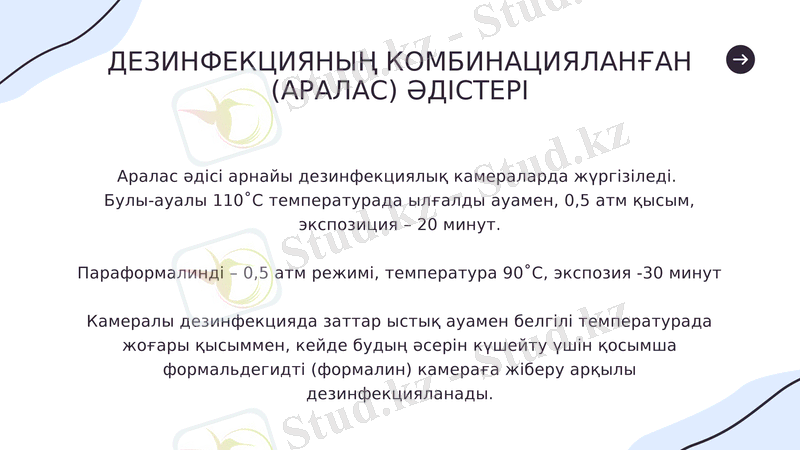 ДЕЗИНФЕКЦИЯНЫҢ КОМБИНАЦИЯЛАНҒАН (АРАЛАС) ӘДІСТЕРІ

Аралас әдісі арнайы дезинфекциялық камераларда жүргізіледі. Булы-ауалы 110˚С температурада ылғалды ауамен, 0,5 атм қысым, экспозиция – 20 минут.

Параформалинді – 0,5 атм режимі, температура 90˚С, экспозия -30 минут

Камералы дезинфекцияда заттар ыстық ауамен белгілі температурада жоғары қысыммен, кейде будың әсерін күшейту үшін қосымша формальдегидті (формалин) камераға жіберу арқылы дезинфекцияланады.

Stud.kz - Stud.kz